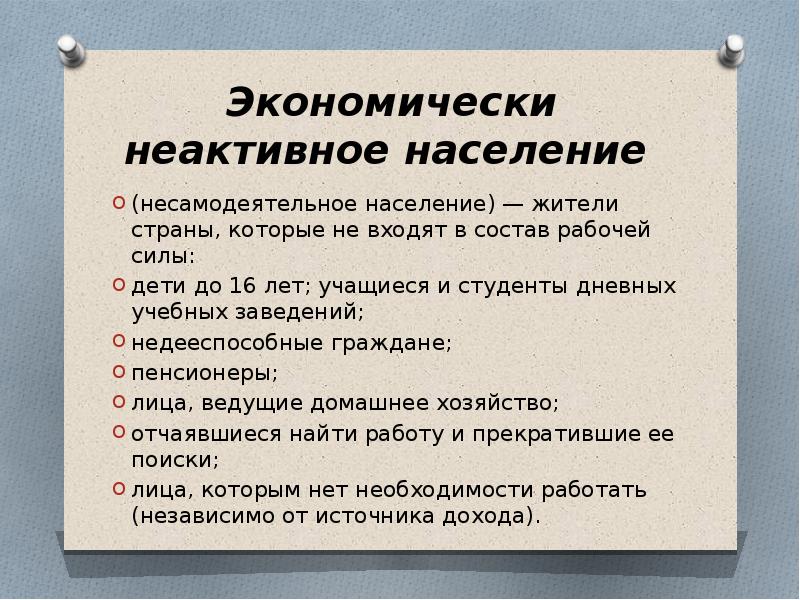 Экономически неактивное население

(несамодеятельное население) — жители страны, которые не входят в состав рабочей силы:

дети до 16 лет; учащиеся и студенты дневных учебных заведений;

недееспособные граждане;

пенсионеры;

лица, ведущие домашнее хозяйство;

отчаявшиеся найти работу и прекратившие ее поиски;

лица, которым нет необходимости работать (независимо от источника дохода).